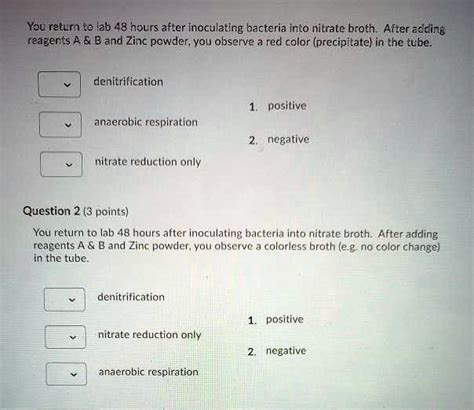 You return to lab 48 hours after inoculating bacteria into nitrate broth. After adding reagents A & B and Zinc powder, you observe a red color (precipitate) in the tube.

denitrification

anaerobic respiration

nitrate reduction only

1. positive

2. negative

Question 2 (3 points)

You return to lab 48 hours after inoculating bacteria into nitrate broth. After adding reagents A & B and Zinc powder, you observe a colorless broth (e.g. no color change) in the tube.

denitrification

nitrate reduction only

anaerobic respiration

1. positive

2. negative